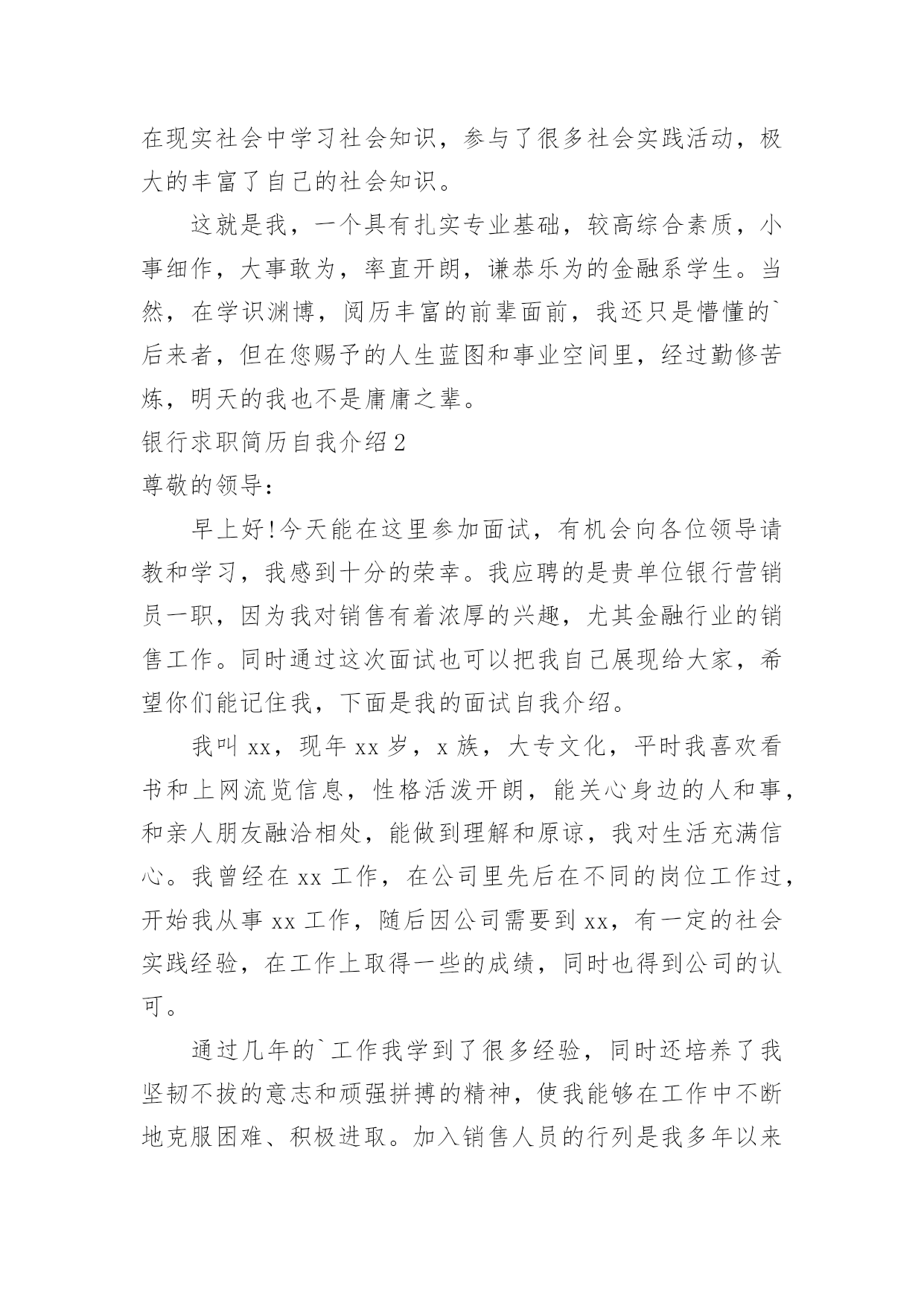 在现实社会中学习社会知识，参与了很多社会实践活动，极大的丰富了自己的社会知识。

这就是我，一个具有扎实专业基础，较高综合素质，小事细作，大事敢为，率直开朗，谦恭乐为的金融系学生。当然，在学识渊博，阅历丰富的前辈面前，我还只是懵懂的`后来者，但在您赐予的人生蓝图和事业空间里，经过勤修苦炼，明天的我也不是庸庸之辈。

银行求职简历自我介绍2

尊敬的领导：

早上好!今天能在这里参加面试，有机会向各位领导请教和学习，我感到十分的荣幸。我应聘的是贵单位银行营销员一职，因为我对销售有着浓厚的兴趣，尤其金融行业的销售工作。同时通过这次面试也可以把我自己展现给大家，希望你们能记住我，下面是我的面试自我介绍。

我叫xx，现年xx岁，x族，大专文化，平时我喜欢看书和上网流览信息，性格活泼开朗，能关心身边的人和事，和亲人朋友融洽相处，能做到理解和原谅，我对生活充满信心。我曾经在xx工作，在公司里先后在不同的岗位工作过，开始我从事xx工作，随后因公司需要到xx，有一定的社会实践经验，在工作上取得一些的成绩，同时也得到公司的认可。

通过几年的`工作我学到了很多经验，同时还培养了我坚韧不拔的意志和顽强拼搏的精神，使我能够在工作中不断地克服困难、积极进取。加入销售人员的行列是我多年以来